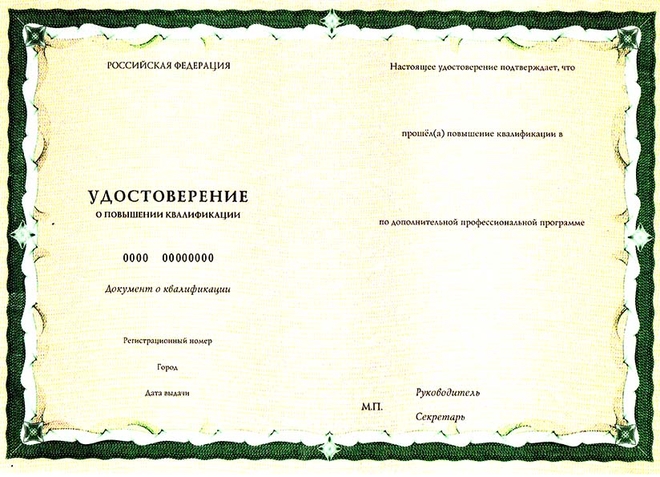 РОССИЙСКАЯ ФЕДЕРАЦИЯ

УДОСТОВЕРЕНИЕ
О ПОВЫШЕНИИ КВАЛИФИКАЦИИ

0000 00000000

Документ о квалификации

Регистрационный номер

Город

Дата выдачи

Настоящее удостоверение подтверждает, что

прошёл(а) повышение квалификации в

по дополнительной профессиональной программе

М.П.

Руководитель

Секретарь